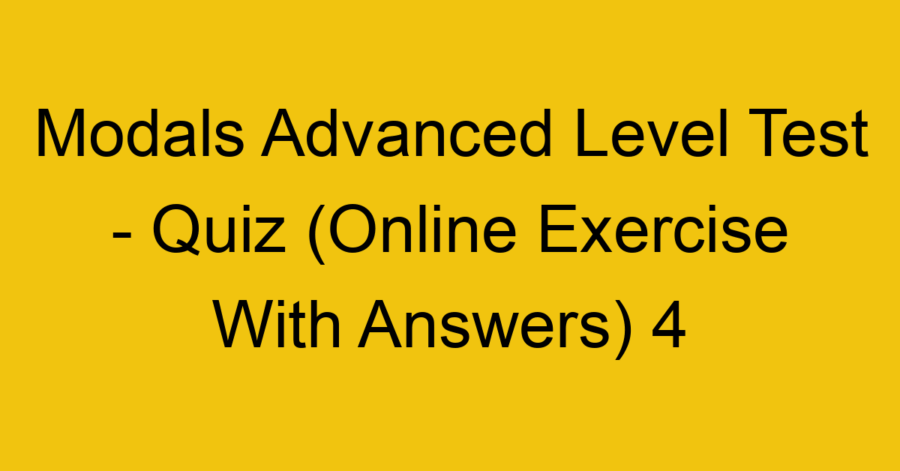 Modals Advanced Level Test - Quiz (Online Exercise With Answers) 4